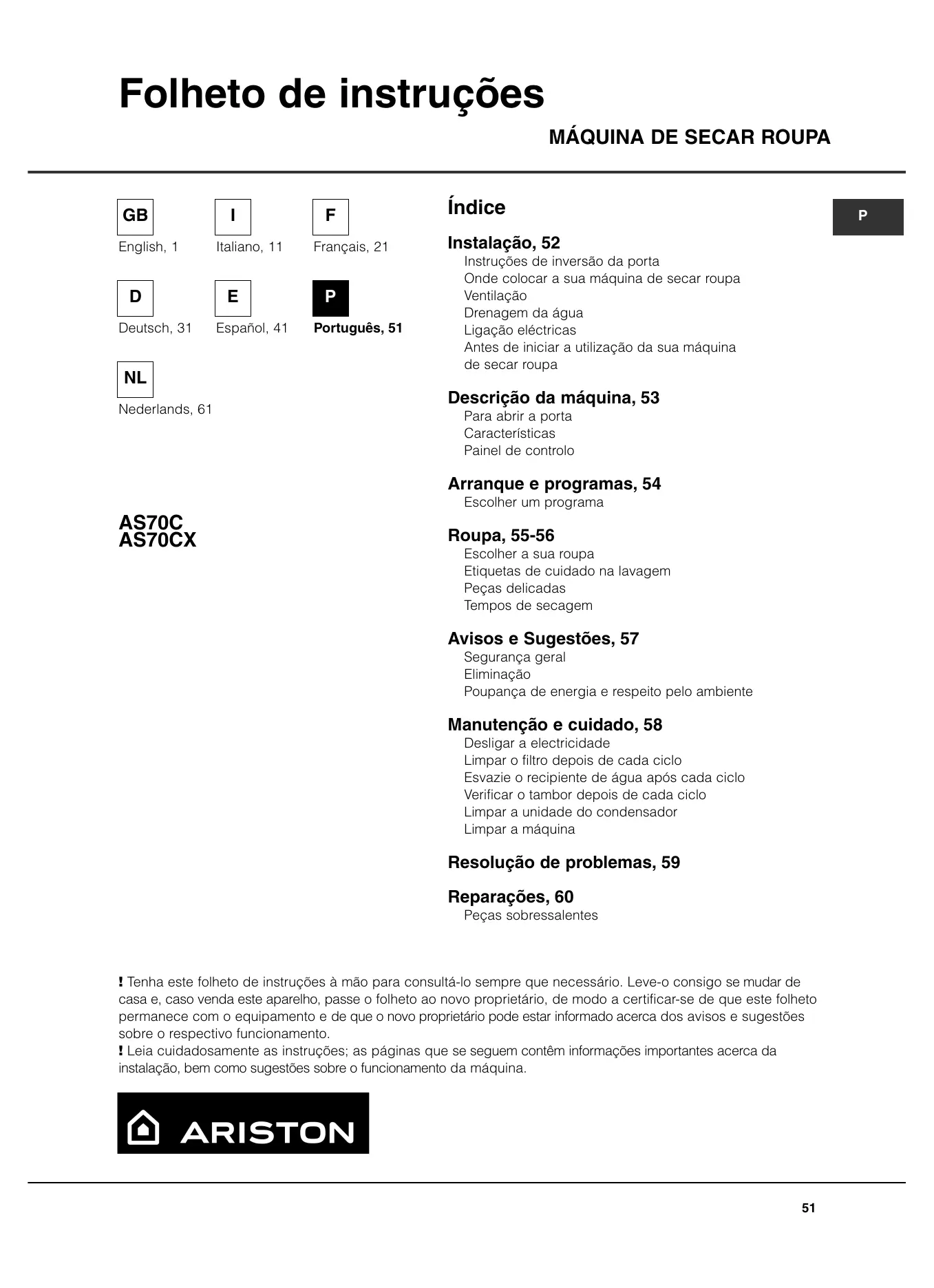 Folheto de instruções

MÁQUINA DE SECAR ROUPA

GB
English, 1

I
Italiano, 11

F
Français, 21

D
Deutsch, 31

E
Español, 41

P
Português, 51

NL
Nederlands, 61

AS70C
AS70CX

Índice

P

Instalação, 52
Instruções de inversão da porta
Onde colocar a sua máquina de secar roupa
Ventilação
Drenagem da água
Ligação eléctricas
Antes de iniciar a utilização da sua máquina de secar roupa

Descrição da máquina, 53
Para abrir a porta
Características
Painel de controlo

Arranque e programas, 54
Escolher um programa

Roupa, 55-56
Escolher a sua roupa
Etiquetas de cuidado na lavagem
Peças delicadas
Tempos de secagem

Avisos e Sugestões, 57
Segurança geral
Eliminação
Poupança de energia e respeito pelo ambiente

Manutenção e cuidado, 58
Desligar a electricidade
Limpar o filtro depois de cada ciclo
Esvazie o recipiente de água após cada ciclo
Verificar o tambor depois de cada ciclo
Limpar a unidade do condensador
Limpar a máquina

Resolução de problemas, 59

Reparações, 60
Peças sobressalentes

! Tenha este folheto de instruções à mão para consultá-lo sempre que necessário. Leve-o consigo se mudar de casa e, caso venda este aparelho, passe o folheto ao novo proprietário, de modo a certificar-se de que este folheto permanece com o equipamento e de que o novo proprietário pode estar informado acerca dos avisos e sugestões sobre o respectivo funcionamento.
! Leia cuidadosamente as instruções; as páginas que se seguem contêm informações importantes acerca da instalação, bem como sugestões sobre o funcionamento da máquina.

ARISTON

51